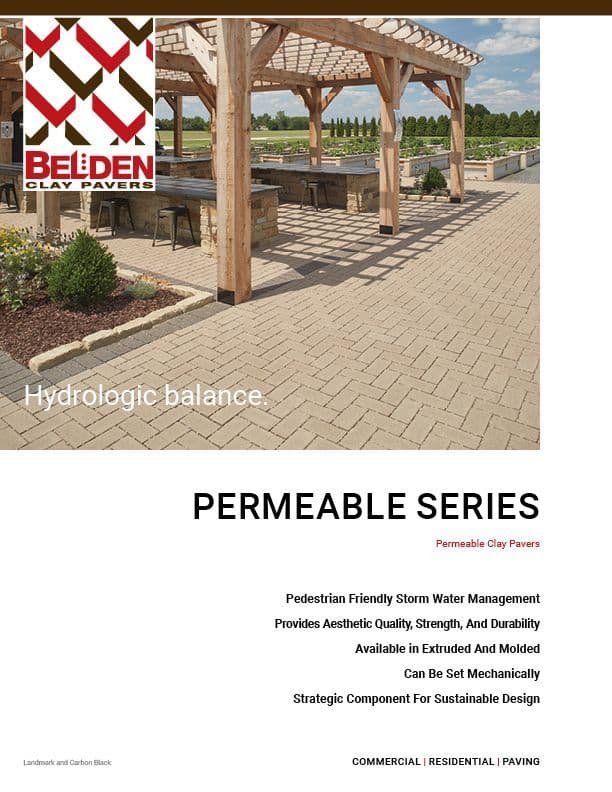 BELDEN
CLAY PAVERS

Hydrologic balance.

PERMEABLE SERIES

Permeable Clay Pavers

Pedestrian Friendly Storm Water Management

Provides Aesthetic Quality, Strength, And Durability

Available in Extruded And Molded

Can Be Set Mechanically

Strategic Component For Sustainable Design

Landmark and Carbon Black

COMMERCIAL | RESIDENTIAL | PAVING